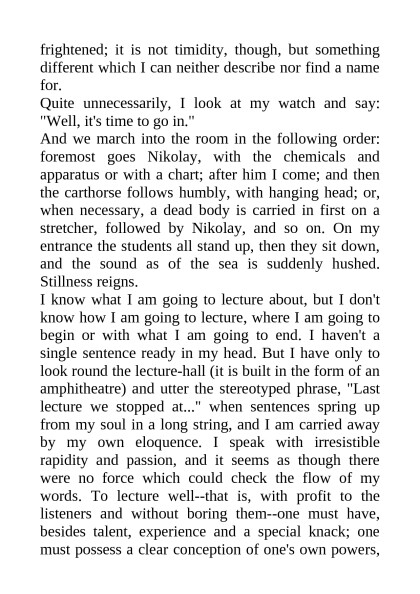 frightened; it is not timidity, though, but something different which I can neither describe nor find a name for.
Quite unnecessarily, I look at my watch and say: "Well, it's time to go in."
And we march into the room in the following order: foremost goes Nikolay, with the chemicals and apparatus or with a chart; after him I come; and then the carthorse follows humbly, with hanging head; or, when necessary, a dead body is carried in first on a stretcher, followed by Nikolay, and so on. On my entrance the students all stand up, then they sit down, and the sound as of the sea is suddenly hushed. Stillness reigns.
I know what I am going to lecture about, but I don't know how I am going to lecture, where I am going to begin or with what I am going to end. I haven't a single sentence ready in my head. But I have only to look round the lecture-hall (it is built in the form of an amphitheatre) and utter the stereotyped phrase, "Last lecture we stopped at..." when sentences spring up from my soul in a long string, and I am carried away by my own eloquence. I speak with irresistible rapidity and passion, and it seems as though there were no force which could check the flow of my words. To lecture well--that is, with profit to the listeners and without boring them--one must have, besides talent, experience and a special knack; one must possess a clear conception of one's own powers,